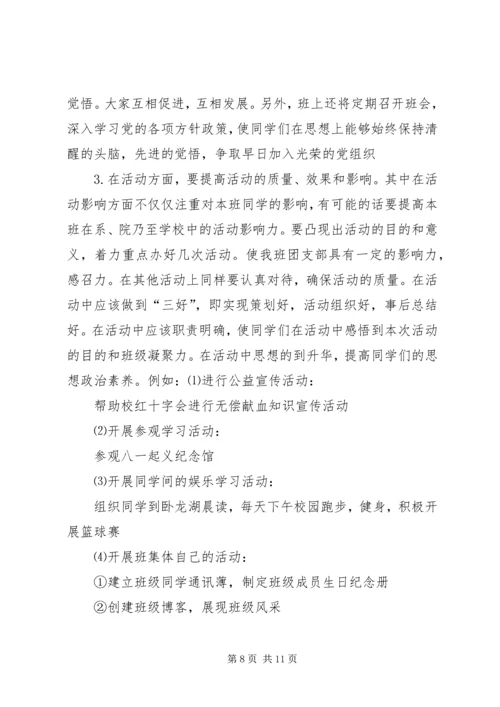 觉悟。大家互相促进，互相发展。另外，班上还将定期召开班会，深入学习党的各项方针政策，使同学们在思想上能够始终保持清醒的头脑，先进的觉悟，争取早日加入光荣的党组织

3. 在活动方面，要提高活动的质量、效果和影响。其中在活动影响方面不仅仅注重对本班同学的影响，有可能的话要提高本班在系、院乃至学校中的活动影响力。要凸现出活动的目的和意义，着力重点办好几次活动。使我班团支部具有一定的影响力，感召力。在其他活动上同样要认真对待，确保活动的质量。在活动中应该做到“三好”，即实现策划好，活动组织好，事后总结好。在活动中应该职责明确，使同学们在活动中感悟到本次活动的目的和班级凝聚力。在活动中思想的到升华，提高同学们的思想政治素养。例如：⑴进行公益宣传活动：

帮助校红十字会进行无偿献血知识宣传活动

⑵开展参观学习活动：

参观八一起义纪念馆

⑶开展同学间的娱乐学习活动：

组织同学到卧龙湖晨读，每天下午校园跑步，健身，积极开展篮球赛

⑷开展班集体自己的活动：

①建立班级同学通讯薄，制定班级成员生日纪念册

②创建班级博客，展现班级风采

第 8 页 共 11 页